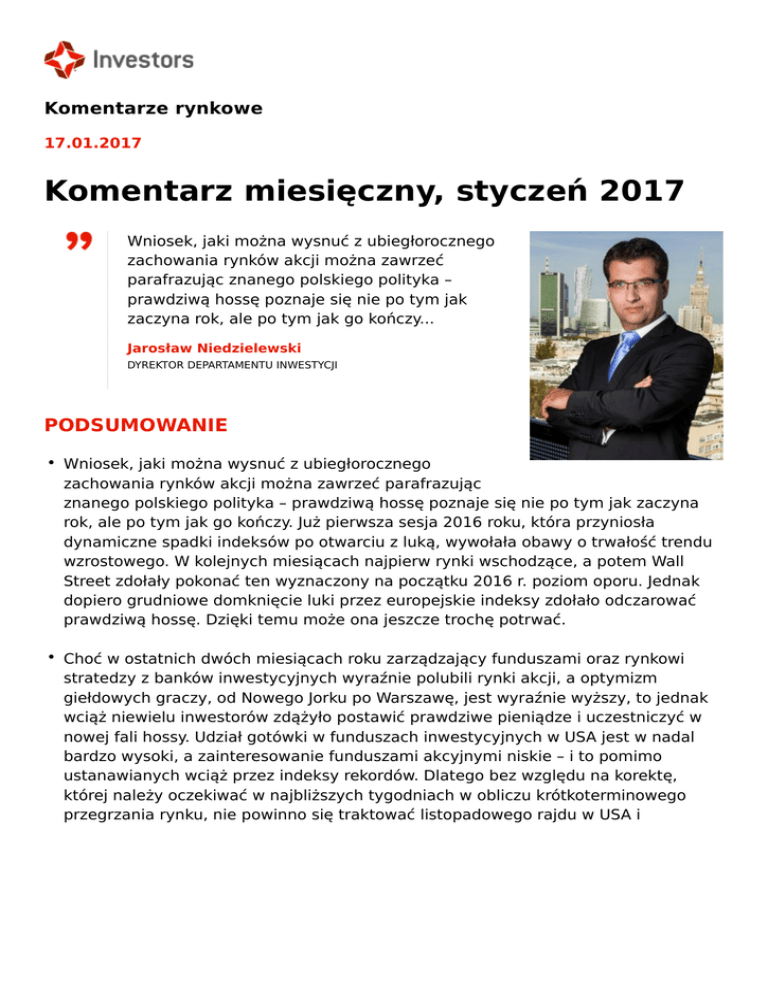 Investors

Komentarze rynkowe

17.01.2017

Komentarz miesięczny, styczeń 2017

Wniosek, jaki można wysnuć z ubiegłorocznego zachowania rynków akcji można zawrzeć parafrazując znanego polskiego polityka – prawdziwą hossę poznaje się nie po tym jak zaczyna rok, ale po tym jak go kończy...

Jarosław Niedzielewski
DYREKTOR DEPARTAMENTU INWESTYCJI

PODSUMOWANIE

• Wniosek, jaki można wysnuć z ubiegłorocznego zachowania rynków akcji można zawrzeć parafrazując znanego polskiego polityka – prawdziwą hossę poznaje się nie po tym jak zaczyna rok, ale po tym jak go kończy. Już pierwsza sesja 2016 roku, która przyniosła dynamiczne spadki indeksów po otwarciu z luką, wywołała obawy o trwałość trendu wzrostowego. W kolejnych miesiącach najpierw rynki wschodzące, a potem Wall Street zdołały pokonać ten wyznaczony na początku 2016 r. poziom oporu. Jednak dopiero grudniowe domknięcie luki przez europejskie indeksy zdołało odczarować prawdziwą hossę. Dzięki temu może ona jeszcze trochę potrwać.

• Choć w ostatnich dwóch miesiącach roku zarządzający funduszami oraz rynkowi stratedzy z banków inwestycyjnych wyraźnie polubili rynki akcji, a optymizm giełdowych graczy, od Nowego Jorku po Warszawę, jest wyraźnie wyższy, to jednak wciąż niewielu inwestorów zdążyło postawić prawdziwe pieniądze i uczestniczyć w nowej fali hossy. Udział gotówki w funduszach inwestycyjnych w USA jest w nadal bardzo wysoki, a zainteresowanie funduszami akcyjnymi niskie – i to pomimo ustanawianych wciąż przez indeksy rekordów. Dlatego bez względu na korektę, której należy oczekiwać w najbliższych tygodniach w obliczu krótkoterminowego przegrzania rynku, nie powinno się traktować listopadowego rajdu w USA i